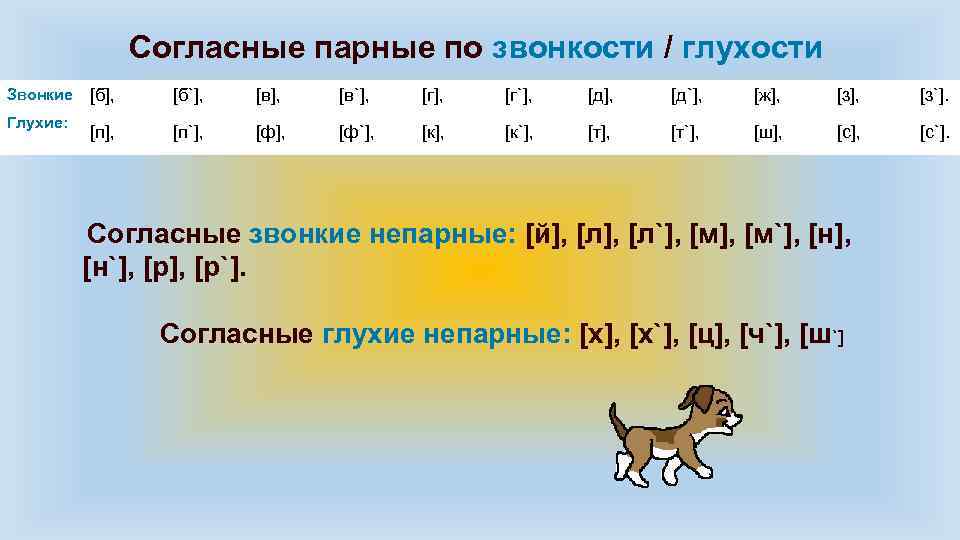 Согласные парные по звонкости / глухости

| Звонкие | [б], | [б`], | [в], | [в`], | [г], | [г`], | [д], | [д`], | [ж], | [з], | [з`]. |
|---|---|---|---|---|---|---|---|---|---|---|---|
| Глухие: | [п], | [п`], | [ф], | [ф`], | [к], | [к`], | [т], | [т`], | [ш], | [с], | [с`]. |

Согласные звонкие непарные: [й], [л], [л`], [м], [м`], [н], [н`], [р], [р`].

Согласные глухие непарные: [х], [х`], [ц], [ч`], [ш`]